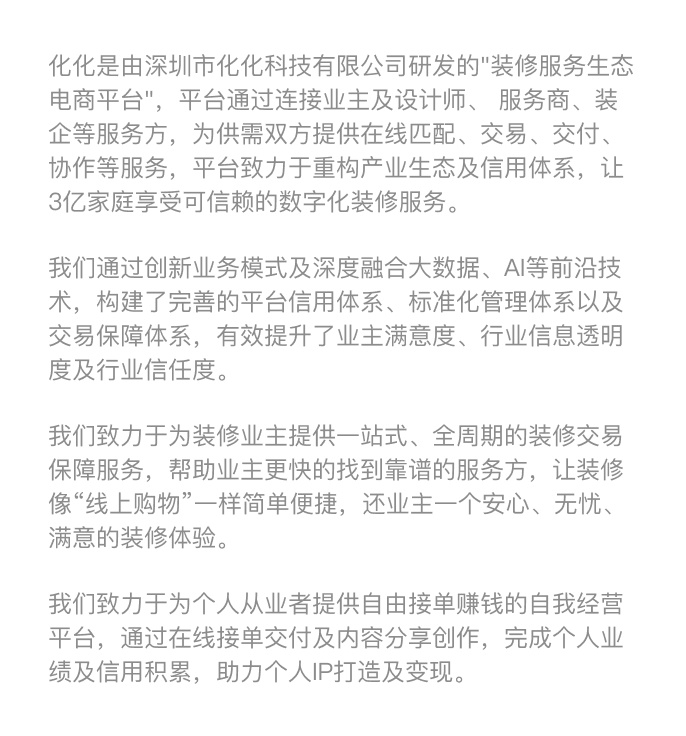 化化是由深圳市化化科技有限公司研发的"装修服务生态电商平台"，平台通过连接业主及设计师、 服务商、装企等服务方，为供需双方提供在线匹配、交易、交付、协作等服务，平台致力于重构产业生态及信用体系，让3亿家庭享受可信赖的数字化装修服务。

我们通过创新业务模式及深度融合大数据、AI等前沿技术，构建了完善的平台信用体系、标准化管理体系以及交易保障体系，有效提升了业主满意度、行业信息透明度及行业信任度。

我们致力于为装修业主提供一站式、全周期的装修交易保障服务，帮助业主更快的找到靠谱的服务方，让装修像“线上购物”一样简单便捷，还业主一个安心、无忧、满意的装修体验。

我们致力于为个人从业者提供自由接单赚钱的自我经营平台，通过在线接单交付及内容分享创作，完成个人业绩及信用积累，助力个人IP打造及变现。